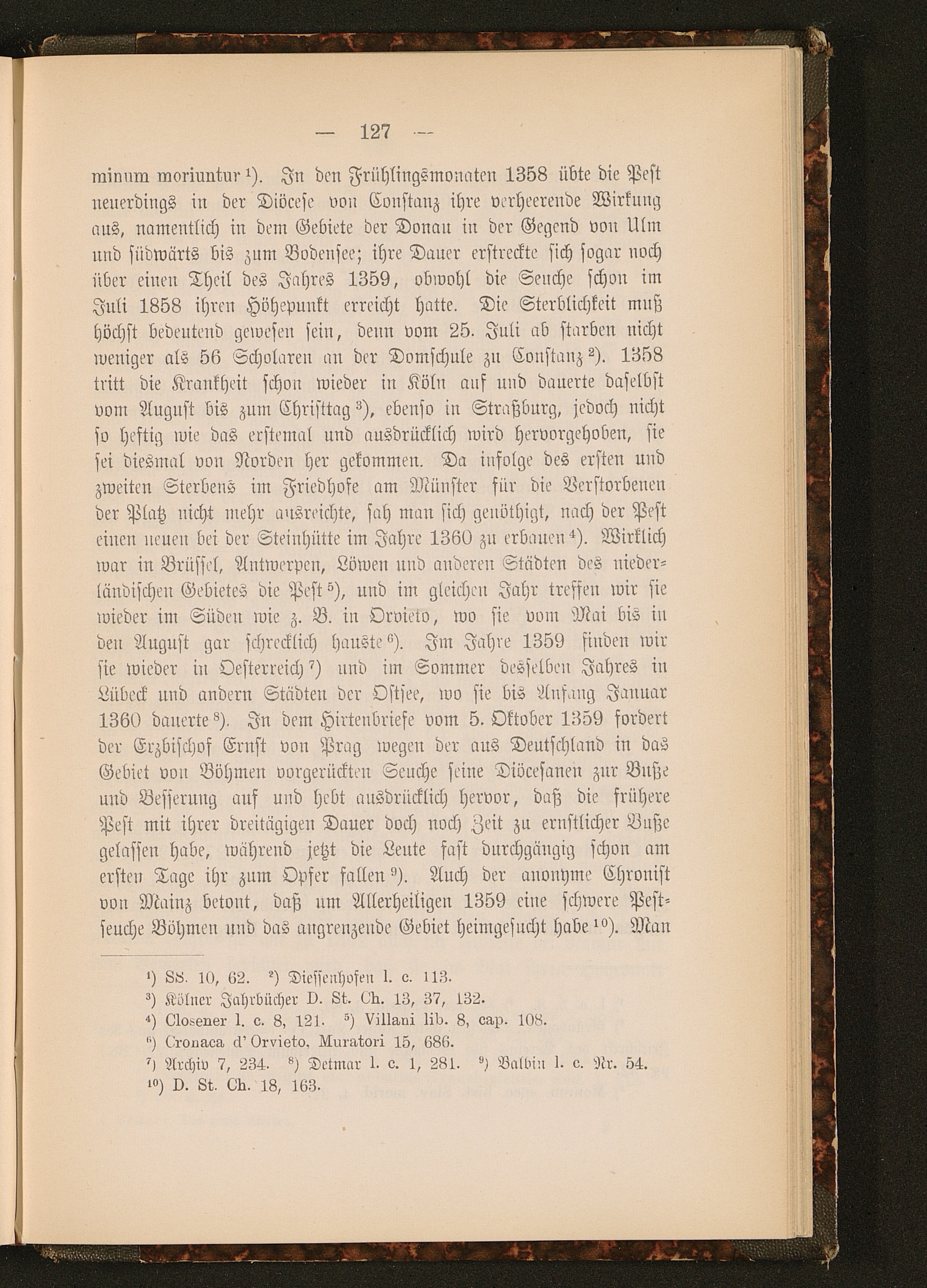 — 127 —

minum moriuntur $^{1}$). In den Frühlingsmonaten 1358 übte die Pest neuerdings in der Diöcese von Constanz ihre verheerende Wirkung aus, namentlich in dem Gebiete der Donau in der Gegend von Ulm und südwärts bis zum Bodensee; ihre Dauer erstreckte sich sogar noch über einen Theil des Jahres 1359, obwohl die Seuche schon im Juli 1858 ihren Höhepunkt erreicht hatte. Die Sterblichkeit muß höchst bedeutend gewesen sein, denn vom 25. Juli ab starben nicht weniger als 56 Scholaren an der Domschule zu Constanz $^{2}$). 1358 tritt die Krankheit schon wieder in Köln auf und dauerte daselbst vom August bis zum Christtag $^{3}$), ebenso in Straßburg, jedoch nicht so heftig wie das erstemal und ausdrücklich wird hervorgehoben, sie sei diesmal von Norden her gekommen. Da infolge des ersten und zweiten Sterbens im Friedhofe am Münster für die Verstorbenen der Platz nicht mehr ausreichte, sah man sich genöthigt, nach der Pest einen neuen bei der Steinhütte im Jahre 1360 zu erbauen $^{4}$). Wirklich war in Brüssel, Antwerpen, Löwen und anderen Städten des niederländischen Gebietes die Pest $^{5}$), und im gleichen Jahr treffen wir sie wieder im Süden wie z. B. in Orvieto, wo sie vom Mai bis in den August gar schrecklich hauste $^{6}$). Im Jahre 1359 finden wir sie wieder in Oesterreich $^{7}$) und im Sommer desselben Jahres in Lübeck und andern Städten der Ostsee, wo sie bis Anfang Januar 1360 dauerte $^{8}$). In dem Hirtenbriefe vom 5. Oktober 1359 fordert der Erzbischof Ernst von Prag wegen der aus Deutschland in das Gebiet von Böhmen vorgerückten Seuche seine Diöcesanen zur Buße und Besserung auf und hebt ausdrücklich hervor, daß die frühere Pest mit ihrer dreitägigen Dauer doch noch Zeit zu ernstlicher Buße gelassen habe, während jetzt die Leute fast durchgängig schon am ersten Tage ihr zum Opfer fallen $^{9}$). Auch der anonyme Chronist von Mainz betont, daß um Allerheiligen 1359 eine schwere Pestseuche Böhmen und das angrenzende Gebiet heimgesucht habe $^{10}$). Man

$^{1}$) SS. 10, 62. $^{2}$) Diessenhofen l. c. 113.
$^{3}$) Kölner Jahrbücher D. St. Ch. 13, 37, 132.
$^{4}$) Closener l. c. 8, 121. $^{5}$) Villani lib. 8, cap. 108.
$^{6}$) Cronaca d' Orvieto, Muratori 15, 686.
$^{7}$) Archiv 7, 234. $^{8}$) Detmar l. c. 1, 281. $^{9}$) Balbin l. c. Nr. 54.
$^{10}$) D. St. Ch. 18, 163.